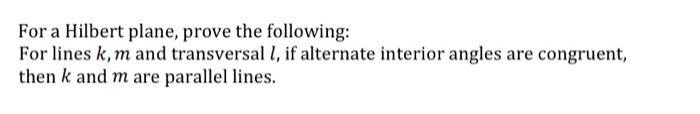 For a Hilbert plane, prove the following:
For lines $k, m$ and transversal $l$, if alternate interior angles are congruent, then $k$ and $m$ are parallel lines.